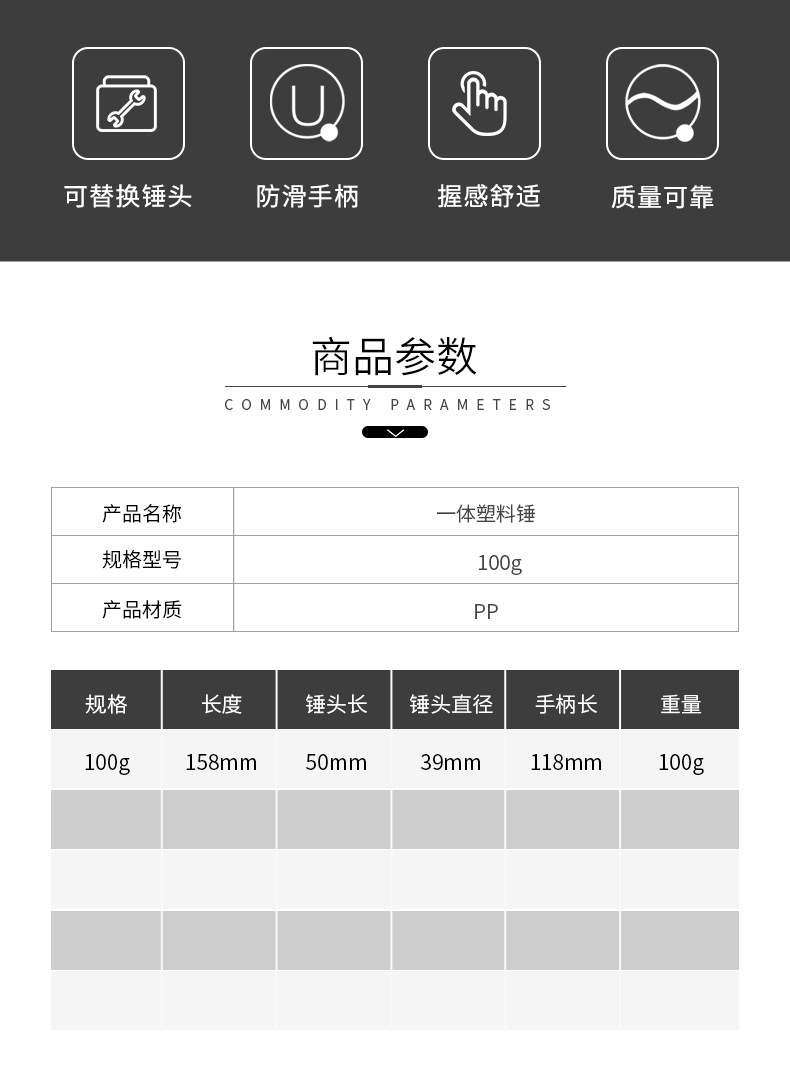 可替换锤头　防滑手柄　握感舒适　质量可靠

商品参数
COMMODITY PARAMETERS

| 产品名称 | 一体塑料锤 |
|---|---|
| 规格型号 | 100g |
| 产品材质 | PP |

| 规格 | 长度 | 锤头长 | 锤头直径 | 手柄长 | 重量 |
|---|---|---|---|---|---|
| 100g | 158mm | 50mm | 39mm | 118mm | 100g |
| | | | | | |
| | | | | | |
| | | | | | |
| | | | | | |